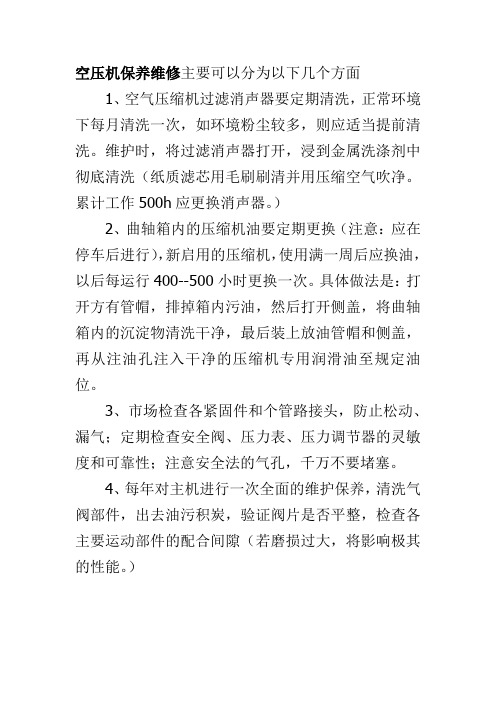 空压机保养维修主要可以分为以下几个方面

1、空气压缩机过滤消声器要定期清洗，正常环境下每月清洗一次，如环境粉尘较多，则应适当提前清洗。维护时，将过滤消声器打开，浸到金属洗涤剂中彻底清洗（纸质滤芯用毛刷刷清并用压缩空气吹净。累计工作 500h 应更换消声器。）

2、曲轴箱内的压缩机油要定期更换（注意：应在停车后进行），新启用的压缩机，使用满一周后应换油，以后每运行 400--500 小时更换一次。具体做法是：打开方有管帽，排掉箱内污油，然后打开侧盖，将曲轴箱内的沉淀物清洗干净，最后装上放油管帽和侧盖，再从注油孔注入干净的压缩机专用润滑油至规定油位。

3、市场检查各紧固件和个管路接头，防止松动、漏气；定期检查安全阀、压力表、压力调节器的灵敏度和可靠性；注意安全法的气孔，千万不要堵塞。

4、每年对主机进行一次全面的维护保养，清洗气阀部件，出去油污积炭，验证阀片是否平整，检查各主要运动部件的配合间隙（若磨损过大，将影响极其的性能。）